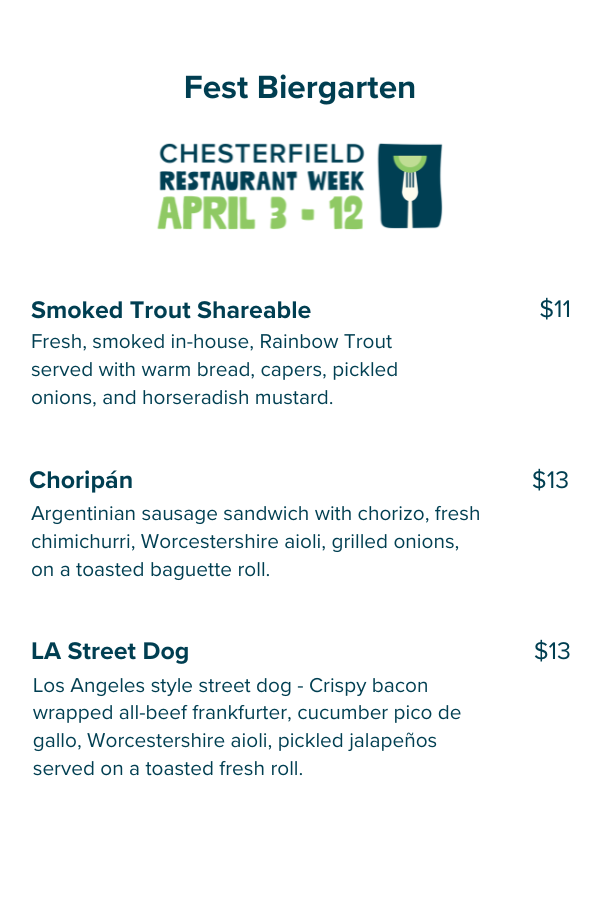 Fest Biergarten

CHESTERFIELD
RESTAURANT WEEK
APRIL 3 - 12

Smoked Trout Shareable $11
Fresh, smoked in-house, Rainbow Trout served with warm bread, capers, pickled onions, and horseradish mustard.

Choripán $13
Argentinian sausage sandwich with chorizo, fresh chimichurri, Worcestershire aioli, grilled onions, on a toasted baguette roll.

LA Street Dog $13
Los Angeles style street dog - Crispy bacon wrapped all-beef frankfurter, cucumber pico de gallo, Worcestershire aioli, pickled jalapeños served on a toasted fresh roll.